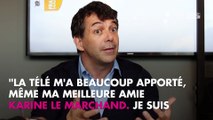 "LA TÉLÉ M'A BEAUCOUP APPORTÉ, MÊME MA MEILLEURE AMIE KARINE LE MARCHAND. JE SUIS